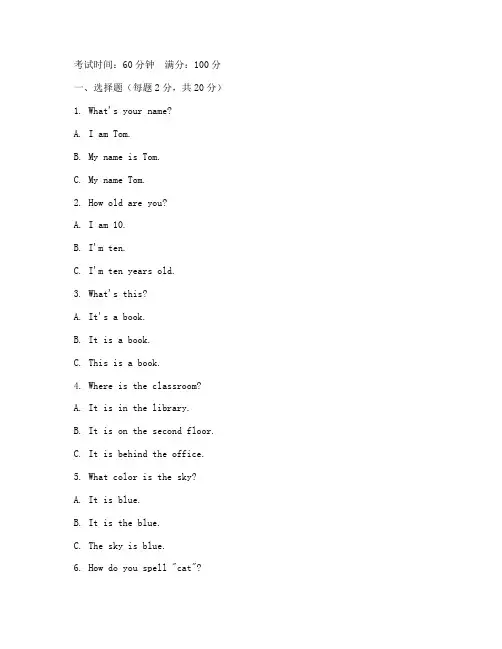 考试时间：60 分钟　满分：100 分

一、选择题（每题 2 分，共 20 分）

1. What's your name?

A. I am Tom.

B. My name is Tom.

C. My name Tom.

2. How old are you?

A. I am 10.

B. I'm ten.

C. I'm ten years old.

3. What's this?

A. It's a book.

B. It is a book.

C. This is a book.

4. Where is the classroom?

A. It is in the library.

B. It is on the second floor.

C. It is behind the office.

5. What color is the sky?

A. It is blue.

B. It is the blue.

C. The sky is blue.

6. How do you spell "cat"?